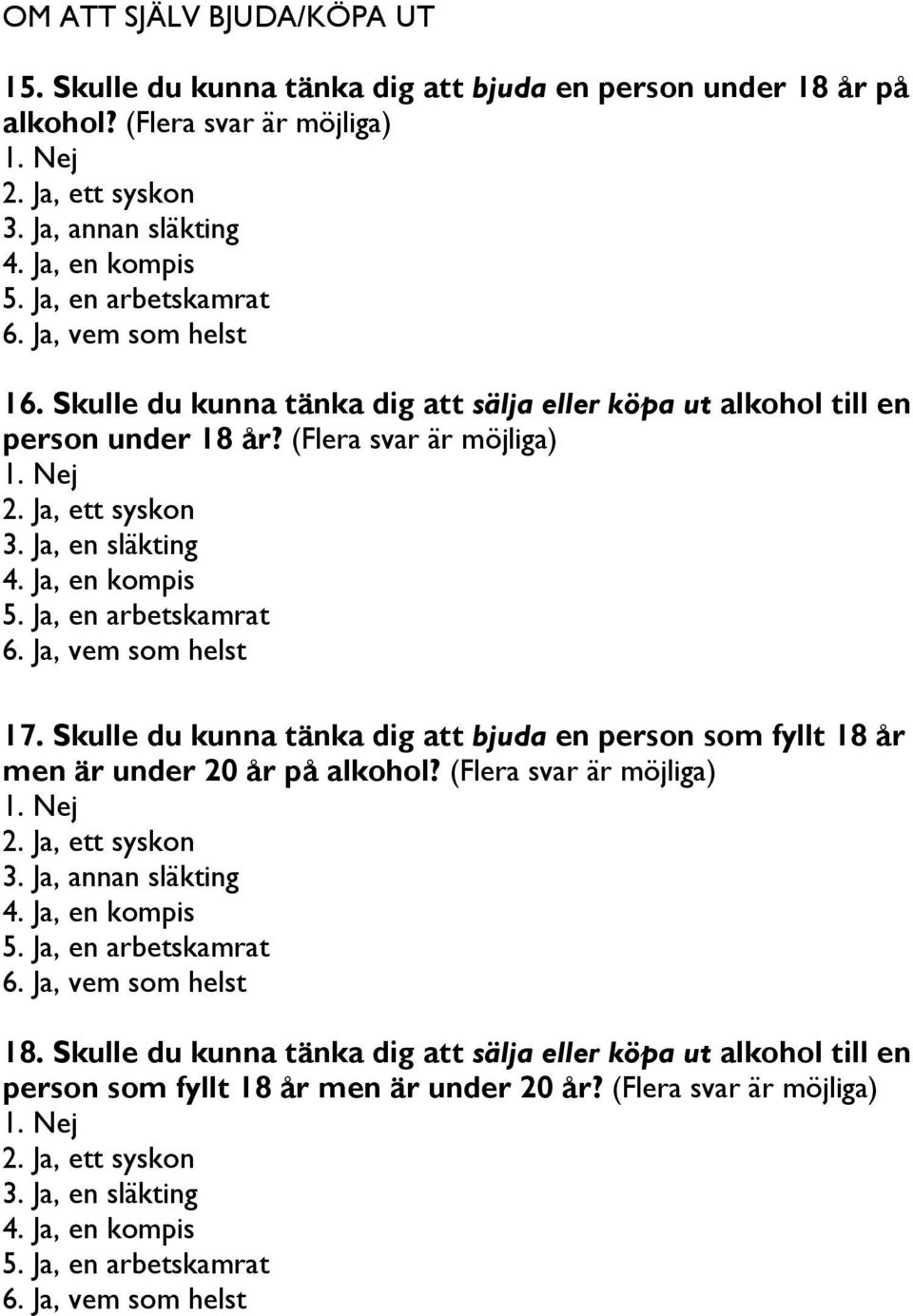 OM ATT SJÄLV BJUDA/KÖPA UT

15. Skulle du kunna tänka dig att bjuda en person under 18 år på alkohol? (Flera svar är möjliga)
1. Nej
2. Ja, ett syskon
3. Ja, annan släkting
4. Ja, en kompis
5. Ja, en arbetskamrat
6. Ja, vem som helst

16. Skulle du kunna tänka dig att sälja eller köpa ut alkohol till en person under 18 år? (Flera svar är möjliga)
1. Nej
2. Ja, ett syskon
3. Ja, en släkting
4. Ja, en kompis
5. Ja, en arbetskamrat
6. Ja, vem som helst

17. Skulle du kunna tänka dig att bjuda en person som fyllt 18 år men är under 20 år på alkohol? (Flera svar är möjliga)
1. Nej
2. Ja, ett syskon
3. Ja, annan släkting
4. Ja, en kompis
5. Ja, en arbetskamrat
6. Ja, vem som helst

18. Skulle du kunna tänka dig att sälja eller köpa ut alkohol till en person som fyllt 18 år men är under 20 år? (Flera svar är möjliga)
1. Nej
2. Ja, ett syskon
3. Ja, en släkting
4. Ja, en kompis
5. Ja, en arbetskamrat
6. Ja, vem som helst